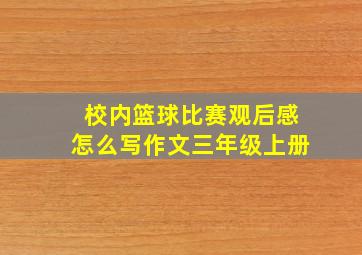 校内篮球比赛观后感
怎么写作文三年级上册